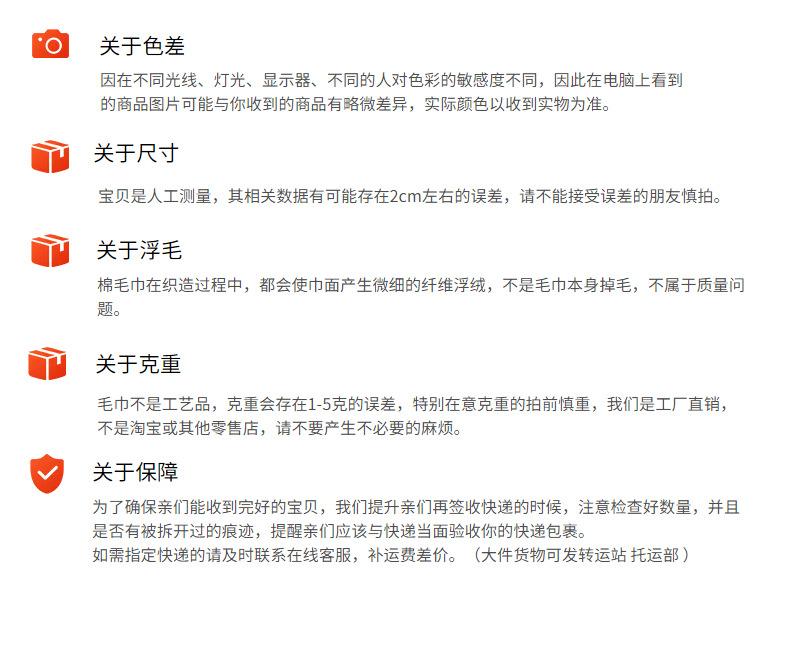 关于色差

因在不同光线、灯光、显示器、不同的人对色彩的敏感度不同，因此在电脑上看到的商品图片可能与你收到的商品有略微差异，实际颜色以收到实物为准。

关于尺寸

宝贝是人工测量，其相关数据有可能存在2cm左右的误差，请不能接受误差的朋友慎拍。

关于浮毛

棉毛巾在织造过程中，都会使巾面产生微细的纤维浮绒，不是毛巾本身掉毛，不属于质量问题。

关于克重

毛巾不是工艺品，克重会存在1-5克的误差，特别在意克重的拍前慎重，我们是工厂直销，不是淘宝或其他零售店，请不要产生不必要的麻烦。

关于保障

为了确保亲们能收到完好的宝贝，我们提升亲们再签收快递的时候，注意检查好数量，并且是否有被拆开过的痕迹，提醒亲们应该与快递当面验收你的快递包裹。
如需指定快递的请及时联系在线客服，补运费差价。（大件货物可发转运站 托运部）